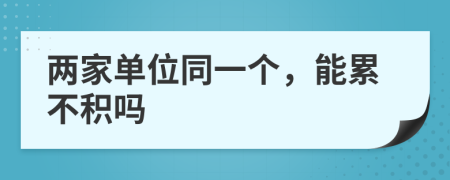 两家单位同一个，能累不积吗